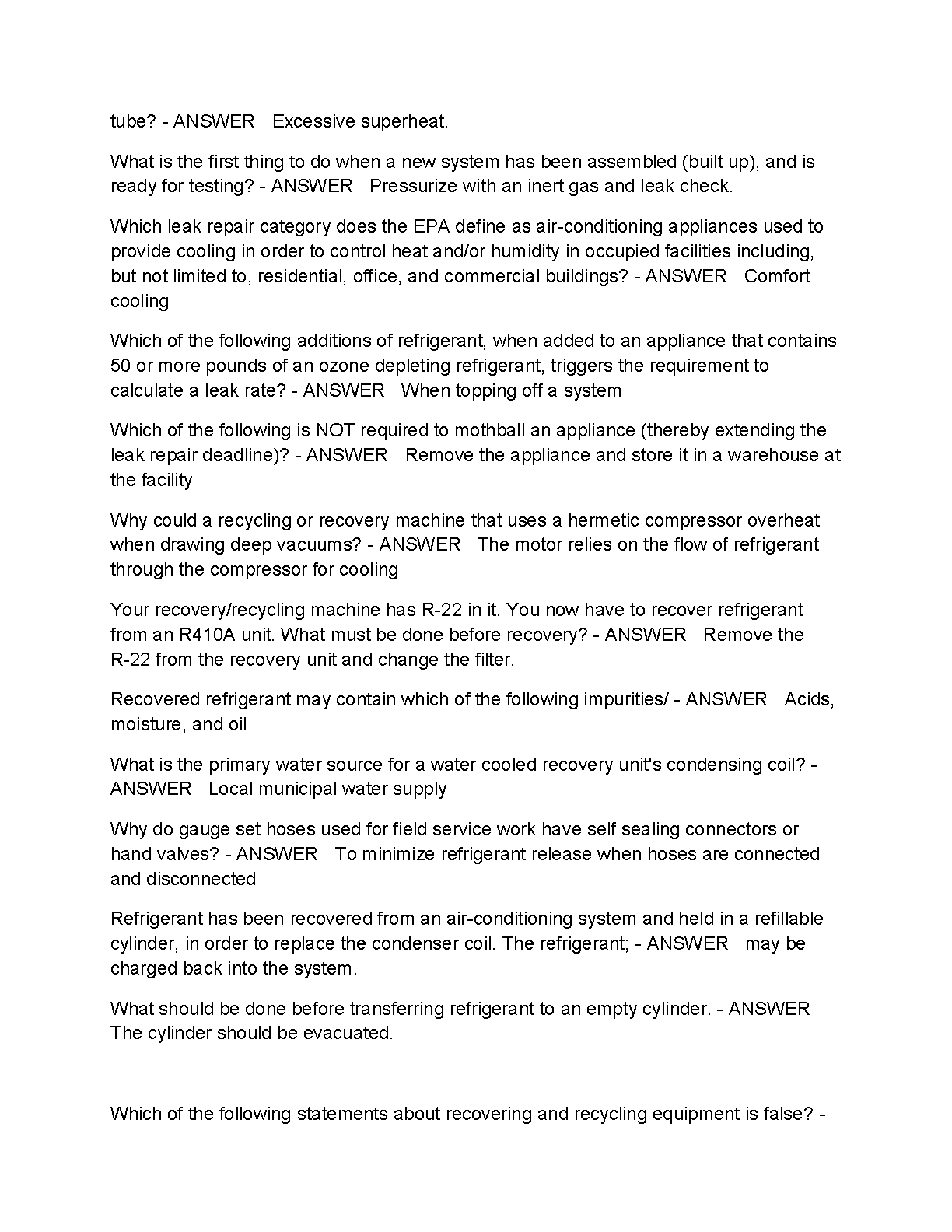 tube? - ANSWER Excessive superheat.

What is the first thing to do when a new system has been assembled (built up), and is ready for testing? - ANSWER Pressurize with an inert gas and leak check.

Which leak repair category does the EPA define as air-conditioning appliances used to provide cooling in order to control heat and/or humidity in occupied facilities including, but not limited to, residential, office, and commercial buildings? - ANSWER Comfort cooling

Which of the following additions of refrigerant, when added to an appliance that contains 50 or more pounds of an ozone depleting refrigerant, triggers the requirement to calculate a leak rate? - ANSWER When topping off a system

Which of the following is NOT required to mothball an appliance (thereby extending the leak repair deadline)? - ANSWER Remove the appliance and store it in a warehouse at the facility

Why could a recycling or recovery machine that uses a hermetic compressor overheat when drawing deep vacuums? - ANSWER The motor relies on the flow of refrigerant through the compressor for cooling

Your recovery/recycling machine has R-22 in it. You now have to recover refrigerant from an R410A unit. What must be done before recovery? - ANSWER Remove the R-22 from the recovery unit and change the filter.

Recovered refrigerant may contain which of the following impurities/ - ANSWER Acids, moisture, and oil

What is the primary water source for a water cooled recovery unit's condensing coil? - ANSWER Local municipal water supply

Why do gauge set hoses used for field service work have self sealing connectors or hand valves? - ANSWER To minimize refrigerant release when hoses are connected and disconnected

Refrigerant has been recovered from an air-conditioning system and held in a refillable cylinder, in order to replace the condenser coil. The refrigerant; - ANSWER may be charged back into the system.

What should be done before transferring refrigerant to an empty cylinder. - ANSWER The cylinder should be evacuated.

Which of the following statements about recovering and recycling equipment is false? -